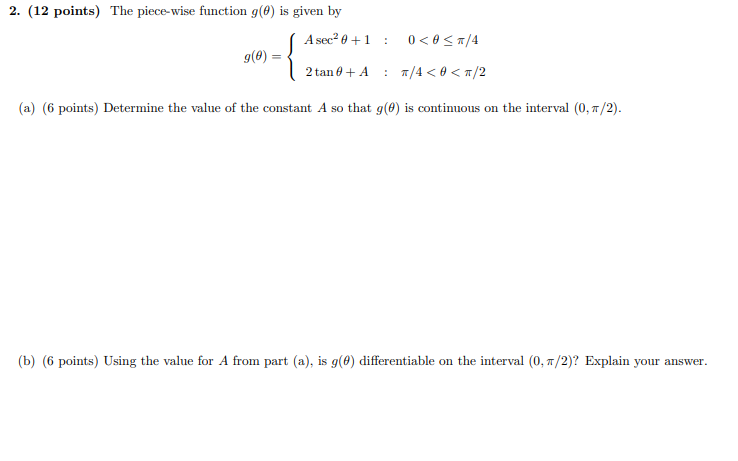 2. (12 points) The piece-wise function $g(\theta)$ is given by

$$g(\theta) = \begin{cases} A\sec^2\theta + 1 & : \quad 0 < \theta \leq \pi/4 \\ 2\tan\theta + A & : \quad \pi/4 < \theta < \pi/2 \end{cases}$$

(a) (6 points) Determine the value of the constant $A$ so that $g(\theta)$ is continuous on the interval $(0, \pi/2)$.

(b) (6 points) Using the value for $A$ from part (a), is $g(\theta)$ differentiable on the interval $(0, \pi/2)$? Explain your answer.